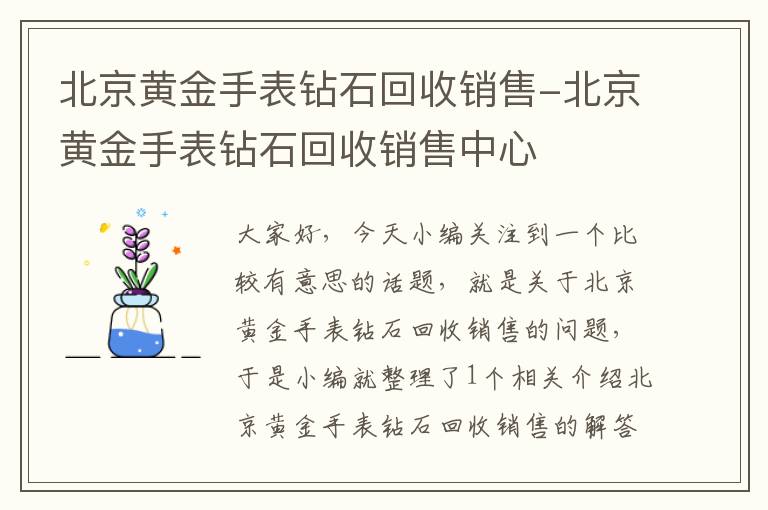 北京黄金手表钻石回收销售-北京黄金手表钻石回收销售中心

大家好，今天小编关注到一个比较有意思的话题，就是关于北京黄金手表钻石回收销售的问题，于是小编就整理了1个相关介绍北京黄金手表钻石回收销售的解答